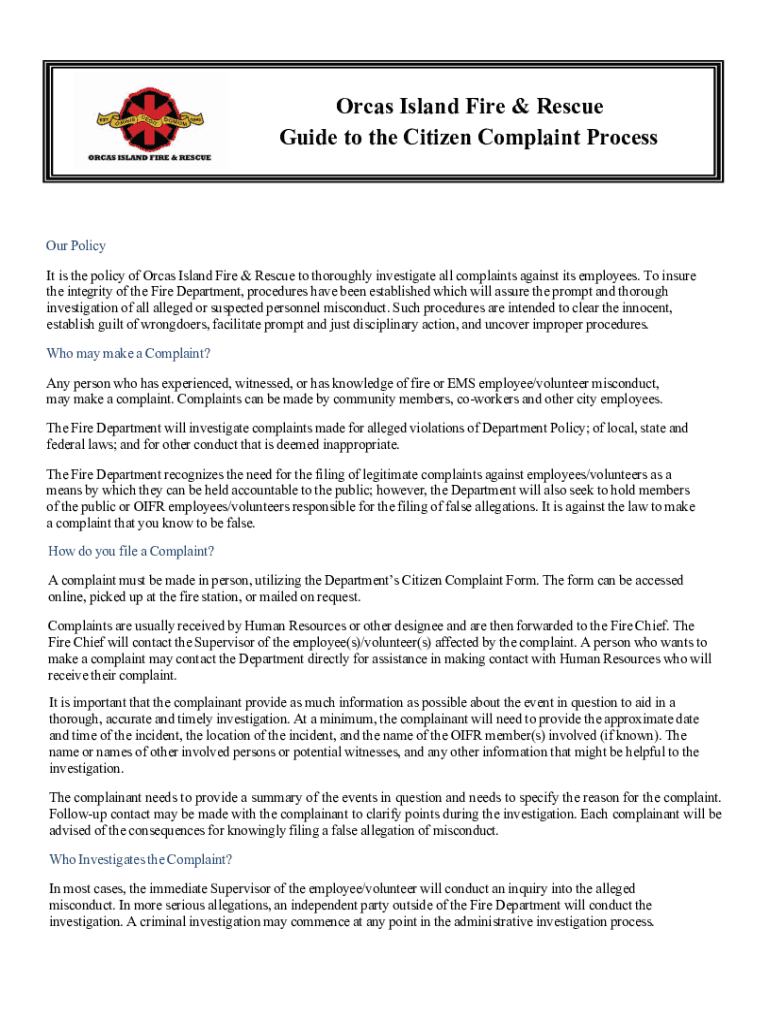 ORCAS ISLAND FIRE & RESCUE

Orcas Island Fire & Rescue
Guide to the Citizen Complaint Process

Our Policy

It is the policy of Orcas Island Fire & Rescue to thoroughly investigate all complaints against its employees. To insure the integrity of the Fire Department, procedures have been established which will assure the prompt and thorough investigation of all alleged or suspected personnel misconduct. Such procedures are intended to clear the innocent, establish guilt of wrongdoers, facilitate prompt and just disciplinary action, and uncover improper procedures.

Who may make a Complaint?

Any person who has experienced, witnessed, or has knowledge of fire or EMS employee/volunteer misconduct, may make a complaint. Complaints can be made by community members, co-workers and other city employees.

The Fire Department will investigate complaints made for alleged violations of Department Policy; of local, state and federal laws; and for other conduct that is deemed inappropriate.

The Fire Department recognizes the need for the filing of legitimate complaints against employees/volunteers as a means by which they can be held accountable to the public; however, the Department will also seek to hold members of the public or OIFR employees/volunteers responsible for the filing of false allegations. It is against the law to make a complaint that you know to be false.

How do you file a Complaint?

A complaint must be made in person, utilizing the Department's Citizen Complaint Form. The form can be accessed online, picked up at the fire station, or mailed on request.

Complaints are usually received by Human Resources or other designee and are then forwarded to the Fire Chief. The Fire Chief will contact the Supervisor of the employee(s)/volunteer(s) affected by the complaint. A person who wants to make a complaint may contact the Department directly for assistance in making contact with Human Resources who will receive their complaint.

It is important that the complainant provide as much information as possible about the event in question to aid in a thorough, accurate and timely investigation. At a minimum, the complainant will need to provide the approximate date and time of the incident, the location of the incident, and the name of the OIFR member(s) involved (if known). The name or names of other involved persons or potential witnesses, and any other information that might be helpful to the investigation.

The complainant needs to provide a summary of the events in question and needs to specify the reason for the complaint. Follow-up contact may be made with the complainant to clarify points during the investigation. Each complainant will be advised of the consequences for knowingly filing a false allegation of misconduct.

Who Investigates the Complaint?

In most cases, the immediate Supervisor of the employee/volunteer will conduct an inquiry into the alleged misconduct. In more serious allegations, an independent party outside of the Fire Department will conduct the investigation. A criminal investigation may commence at any point in the administrative investigation process.